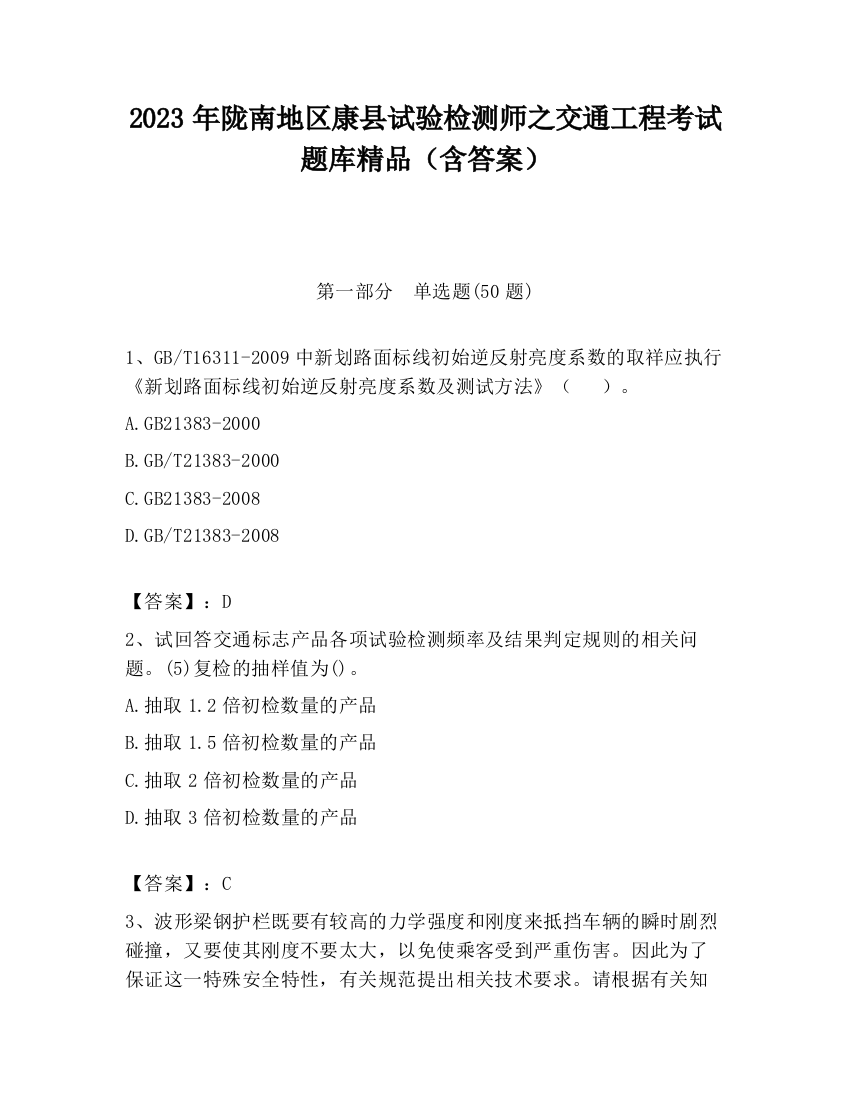 2023 年陇南地区康县试验检测师之交通工程考试题库精品（含答案）

第一部分　单选题(50 题)

1、GB/T16311-2009 中新划路面标线初始逆反射亮度系数的取样应执行《新划路面标线初始逆反射亮度系数及测试方法》（　）。

A.GB21383-2000

B.GB/T21383-2000

C.GB21383-2008

D.GB/T21383-2008

【答案】：D

2、试回答交通标志产品各项试验检测频率及结果判定规则的相关问题。(5)复检的抽样值为()。

A.抽取 1.2 倍初检数量的产品

B.抽取 1.5 倍初检数量的产品

C.抽取 2 倍初检数量的产品

D.抽取 3 倍初检数量的产品

【答案】：C

3、波形梁钢护栏既要有较高的力学强度和刚度来抵挡车辆的瞬时剧烈碰撞，又要使其刚度不要太大，以免使乘客受到严重伤害。因此为了保证这一特殊安全特性，有关规范提出相关技术要求。请根据有关知